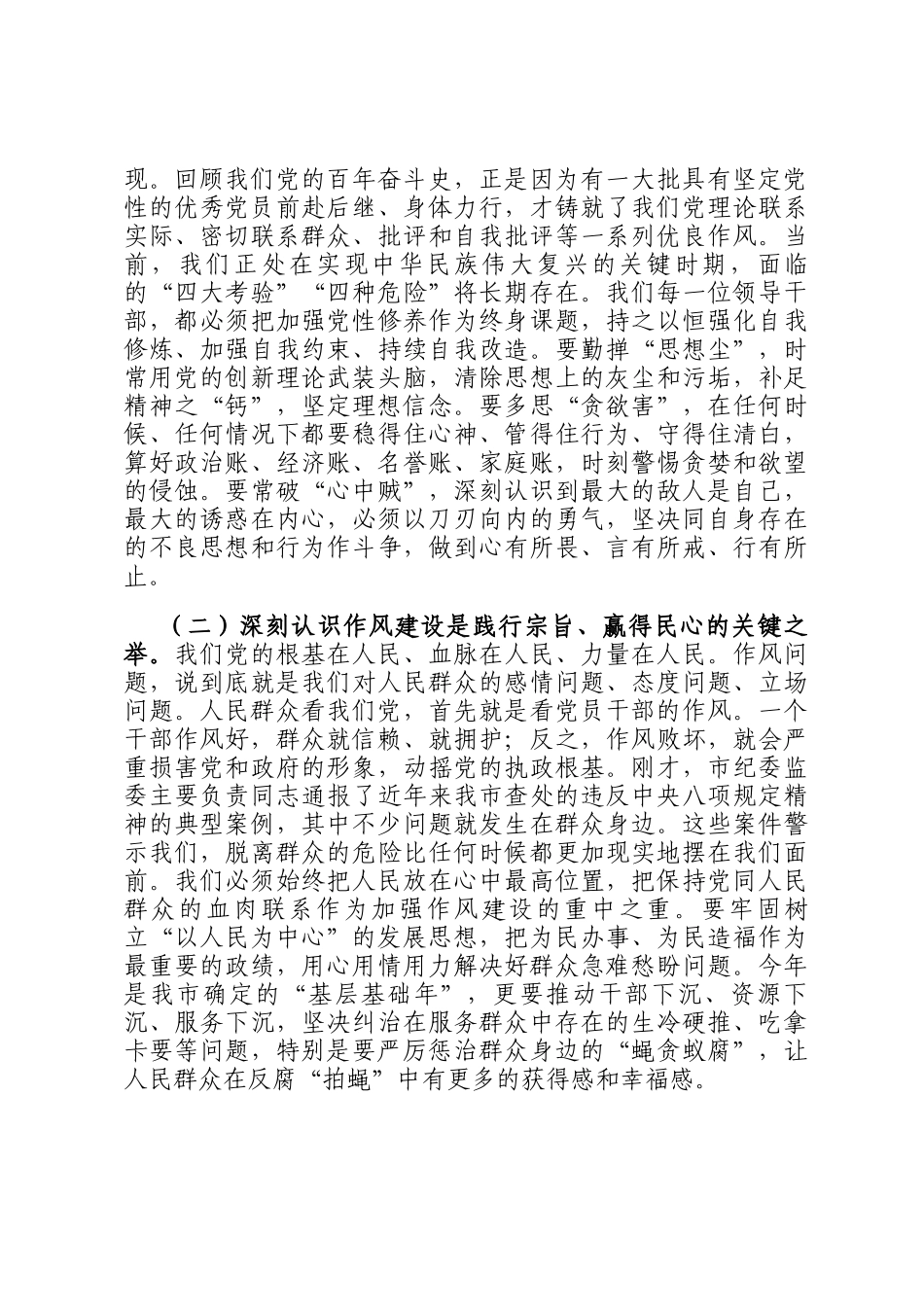 现。回顾我们党的百年奋斗史，正是因为有一大批具有坚定党性的优秀党员前赴后继、身体力行，才铸就了我们党理论联系实际、密切联系群众、批评和自我批评等一系列优良作风。当前，我们正处在实现中华民族伟大复兴的关键时期，面临的“四大考验”“四种危险”将长期存在。我们每一位领导干部，都必须把加强党性修养作为终身课题，持之以恒强化自我修炼、加强自我约束、持续自我改造。要勤掸“思想尘”，时常用党的创新理论武装头脑，清除思想上的灰尘和污垢，补足精神之“钙”，坚定理想信念。要多思“贪欲害”，在任何时候、任何情况下都要稳得住心神、管得住行为、守得住清白，算好政治账、经济账、名誉账、家庭账，时刻警惕贪婪和欲望的侵蚀。要常破“心中贼”，深刻认识到最大的敌人是自己，最大的诱惑在内心，必须以刀刃向内的勇气，坚决同自身存在的不良思想和行为作斗争，做到心有所畏、言有所戒、行有所止。

（二）深刻认识作风建设是践行宗旨、赢得民心的关键之举。我们党的根基在人民、血脉在人民、力量在人民。作风问题，说到底就是我们对人民群众的感情问题、态度问题、立场问题。人民群众看我们党，首先就是看党员干部的作风。一个干部作风好，群众就信赖、就拥护；反之，作风败坏，就会严重损害党和政府的形象，动摇党的执政根基。刚才，市纪委监委主要负责同志通报了近年来我市查处的违反中央八项规定精神的典型案例，其中不少问题就发生在群众身边。这些案件警示我们，脱离群众的危险比任何时候都更加现实地摆在我们面前。我们必须始终把人民放在心中最高位置，把保持党同人民群众的血肉联系作为加强作风建设的重中之重。要牢固树立“以人民为中心”的发展思想，把为民办事、为民造福作为最重要的政绩，用心用情用力解决好群众急难愁盼问题。今年是我市确定的“基层基础年”，更要推动干部下沉、资源下沉、服务下沉，坚决纠治在服务群众中存在的生冷硬推、吃拿卡要等问题，特别是要严厉惩治群众身边的“蝇贪蚁腐”，让人民群众在反腐“拍蝇”中有更多的获得感和幸福感。